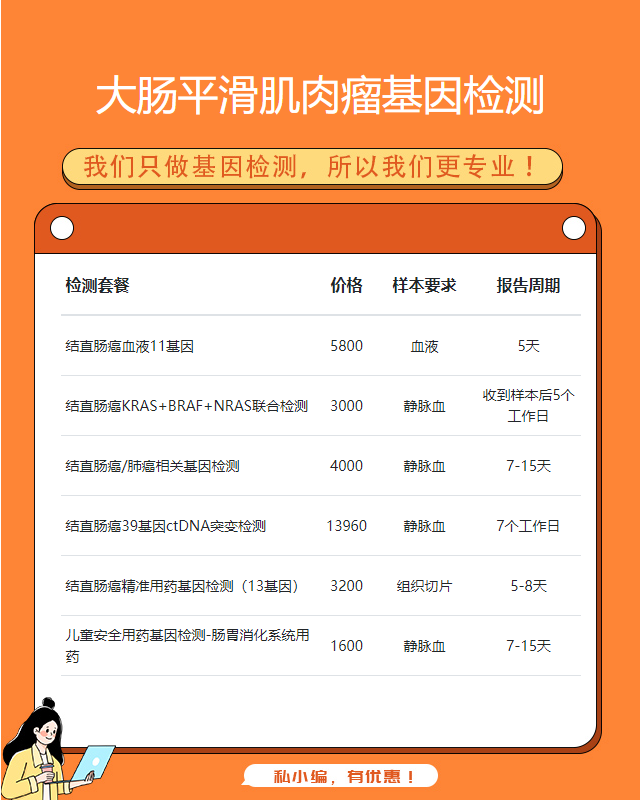 大肠平滑肌肉瘤基因检测

我们只做基因检测，所以我们更专业！

| 检测套餐 | 价格 | 样本要求 | 报告周期 |
|---|---|---|---|
| 结直肠癌血液11基因 | 5800 | 血液 | 5天 |
| 结直肠癌KRAS+BRAF+NRAS联合检测 | 3000 | 静脉血 | 收到样本后5个工作日 |
| 结直肠癌/肺癌相关基因检测 | 4000 | 静脉血 | 7-15天 |
| 结直肠癌39基因ctDNA突变检测 | 13960 | 静脉血 | 7个工作日 |
| 结直肠癌精准用药基因检测（13基因） | 3200 | 组织切片 | 5-8天 |
| 儿童安全用药基因检测-肠胃消化系统用药 | 1600 | 静脉血 | 7-15天 |

私小编，有优惠！